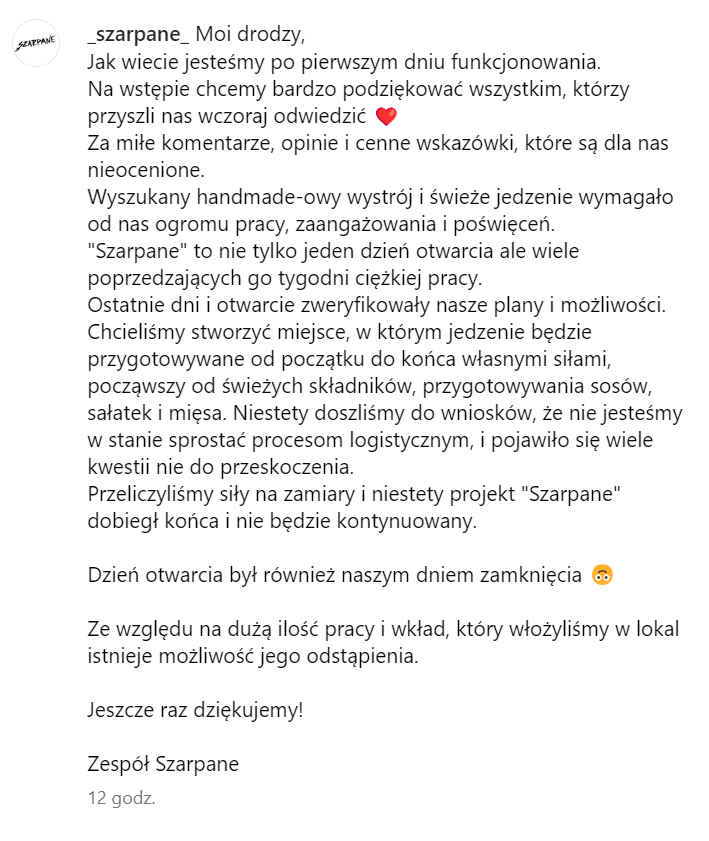 SZARPANE

_szarpane_ Moi drodzy,
Jak wiecie jesteśmy po pierwszym dniu funkcjonowania.
Na wstępie chcemy bardzo podziękować wszystkim, którzy przyszli nas wczoraj odwiedzić ❤️
Za miłe komentarze, opinie i cenne wskazówki, które są dla nas nieocenione.
Wyszukany handmade-owy wystrój i świeże jedzenie wymagało od nas ogromu pracy, zaangażowania i poświęceń.
"Szarpane" to nie tylko jeden dzień otwarcia ale wiele poprzedzających go tygodni ciężkiej pracy.
Ostatnie dni i otwarcie zweryfikowały nasze plany i możliwości.
Chcieliśmy stworzyć miejsce, w którym jedzenie będzie przygotowywane od początku do końca własnymi siłami, począwszy od świeżych składników, przygotowywania sosów, sałatek i mięsa. Niestety doszliśmy do wniosków, że nie jesteśmy w stanie sprostać procesom logistycznym, i pojawiło się wiele kwestii nie do przeskoczenia.
Przeliczyliśmy siły na zamiary i niestety projekt "Szarpane" dobiegł końca i nie będzie kontynuowany.

Dzień otwarcia był również naszym dniem zamknięcia 🙃

Ze względu na dużą ilość pracy i wkład, który włożyliśmy w lokal istnieje możliwość jego odstąpienia.

Jeszcze raz dziękujemy!

Zespół Szarpane

12 godz.